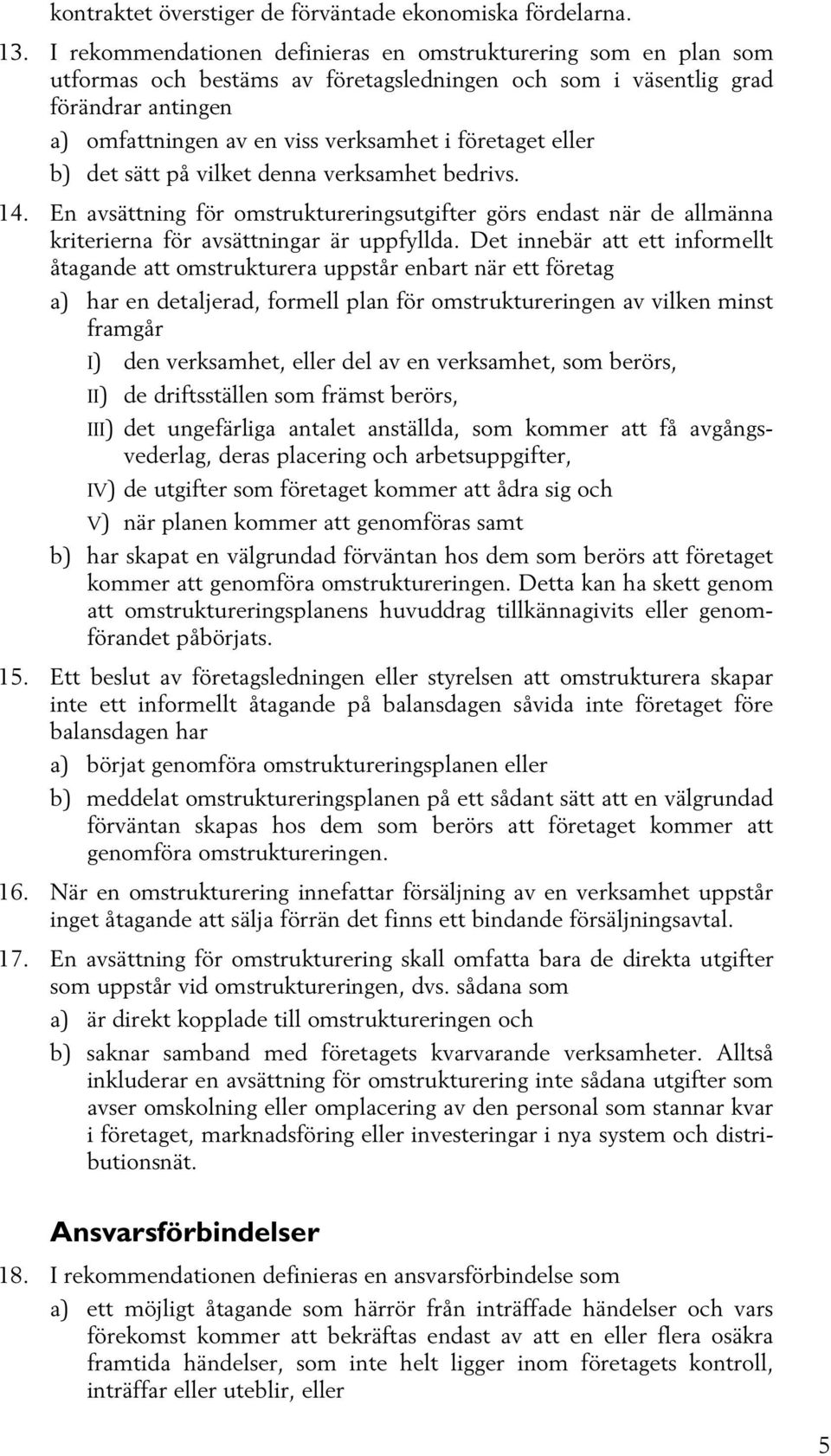 kontraktet överstiger de förväntade ekonomiska fördelarna.

13. I rekommendationen definieras en omstrukturering som en plan som utformas och bestäms av företagsledningen och som i väsentlig grad förändrar antingen

a) omfattningen av en viss verksamhet i företaget eller

b) det sätt på vilket denna verksamhet bedrivs.

14. En avsättning för omstruktureringsutgifter görs endast när de allmänna kriterierna för avsättningar är uppfyllda. Det innebär att ett informellt åtagande att omstrukturera uppstår enbart när ett företag

a) har en detaljerad, formell plan för omstruktureringen av vilken minst framgår

I) den verksamhet, eller del av en verksamhet, som berörs,

II) de driftsställen som främst berörs,

III) det ungefärliga antalet anställda, som kommer att få avgångsvederlag, deras placering och arbetsuppgifter,

IV) de utgifter som företaget kommer att ådra sig och

V) när planen kommer att genomföras samt

b) har skapat en välgrundad förväntan hos dem som berörs att företaget kommer att genomföra omstruktureringen. Detta kan ha skett genom att omstruktureringsplanens huvuddrag tillkännagivits eller genomförandet påbörjats.

15. Ett beslut av företagsledningen eller styrelsen att omstrukturera skapar inte ett informellt åtagande på balansdagen såvida inte företaget före balansdagen har

a) börjat genomföra omstruktureringsplanen eller

b) meddelat omstruktureringsplanen på ett sådant sätt att en välgrundad förväntan skapas hos dem som berörs att företaget kommer att genomföra omstruktureringen.

16. När en omstrukturering innefattar försäljning av en verksamhet uppstår inget åtagande att sälja förrän det finns ett bindande försäljningsavtal.

17. En avsättning för omstrukturering skall omfatta bara de direkta utgifter som uppstår vid omstruktureringen, dvs. sådana som

a) är direkt kopplade till omstruktureringen och

b) saknar samband med företagets kvarvarande verksamheter. Alltså inkluderar en avsättning för omstrukturering inte sådana utgifter som avser omskolning eller omplacering av den personal som stannar kvar i företaget, marknadsföring eller investeringar i nya system och distributionsnät.

Ansvarsförbindelser

18. I rekommendationen definieras en ansvarsförbindelse som

a) ett möjligt åtagande som härrör från inträffade händelser och vars förekomst kommer att bekräftas endast av att en eller flera osäkra framtida händelser, som inte helt ligger inom företagets kontroll, inträffar eller uteblir, eller

5